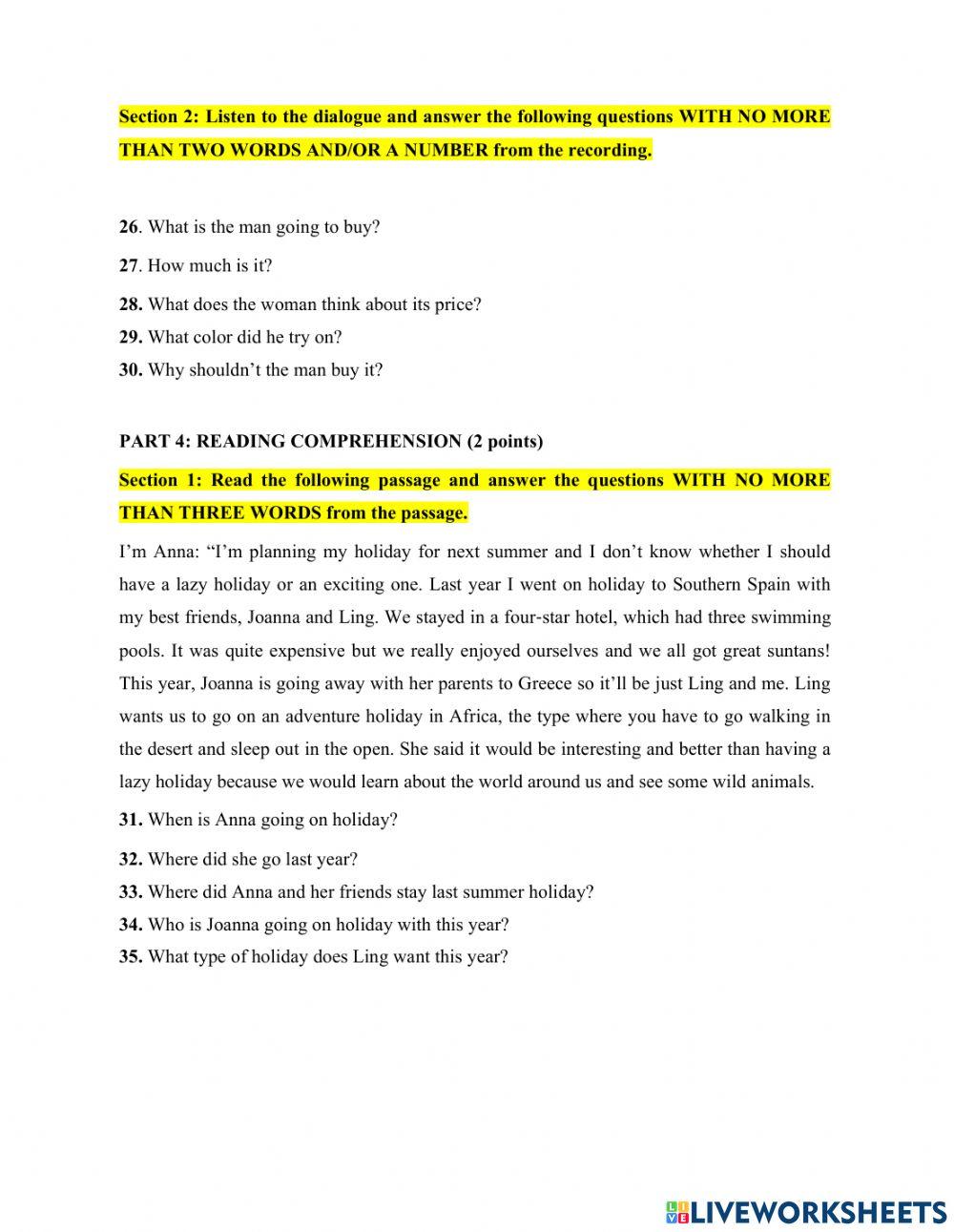 Section 2: Listen to the dialogue and answer the following questions WITH NO MORE THAN TWO WORDS AND/OR A NUMBER from the recording.

26. What is the man going to buy?

27. How much is it?

28. What does the woman think about its price?

29. What color did he try on?

30. Why shouldn't the man buy it?

PART 4: READING COMPREHENSION (2 points)

Section 1: Read the following passage and answer the questions WITH NO MORE THAN THREE WORDS from the passage.

I'm Anna: "I'm planning my holiday for next summer and I don't know whether I should have a lazy holiday or an exciting one. Last year I went on holiday to Southern Spain with my best friends, Joanna and Ling. We stayed in a four-star hotel, which had three swimming pools. It was quite expensive but we really enjoyed ourselves and we all got great suntans! This year, Joanna is going away with her parents to Greece so it'll be just Ling and me. Ling wants us to go on an adventure holiday in Africa, the type where you have to go walking in the desert and sleep out in the open. She said it would be interesting and better than having a lazy holiday because we would learn about the world around us and see some wild animals.

31. When is Anna going on holiday?

32. Where did she go last year?

33. Where did Anna and her friends stay last summer holiday?

34. Who is Joanna going on holiday with this year?

35. What type of holiday does Ling want this year?

LIVEWORKSHEETS